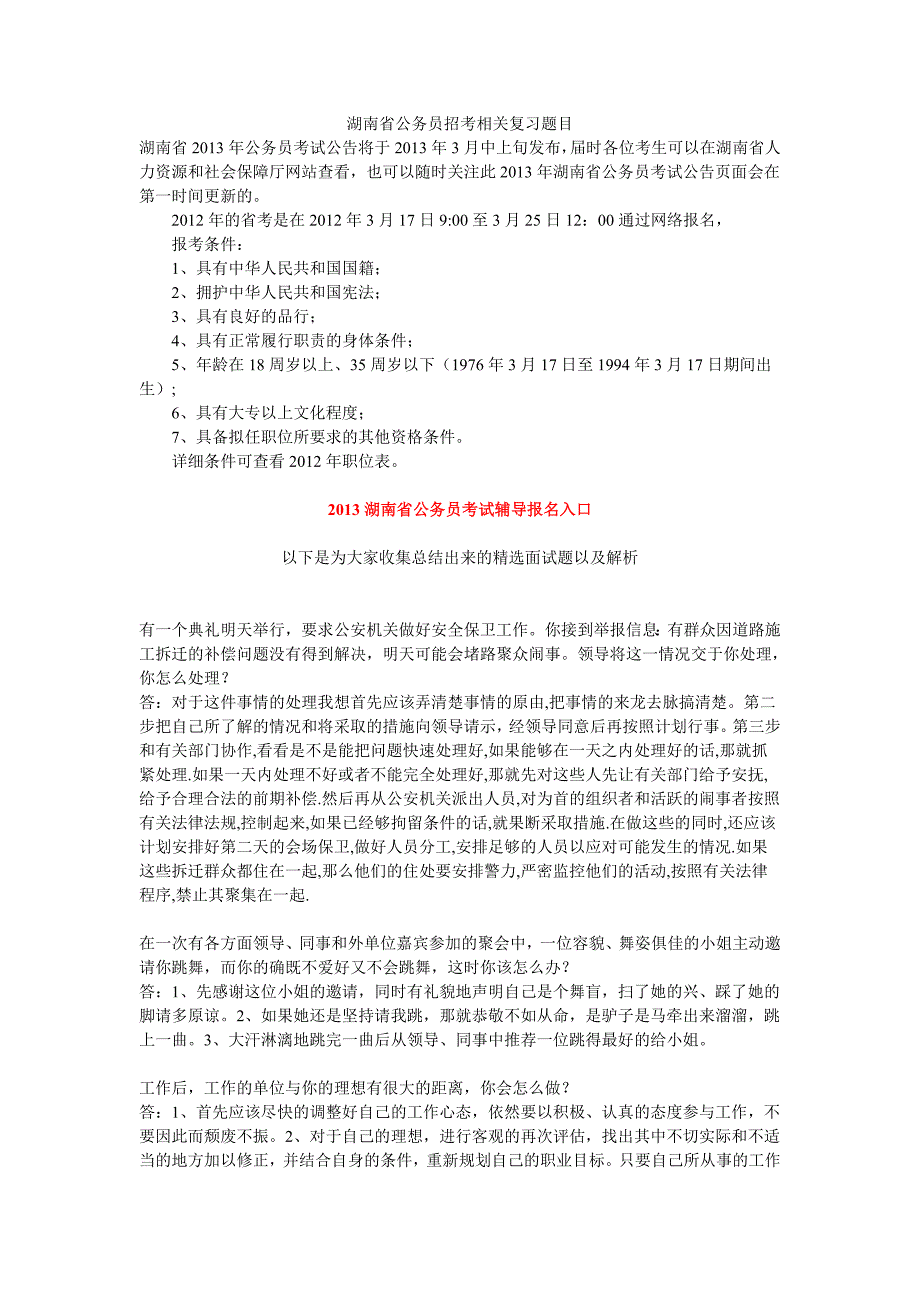 湖南省公务员招考相关复习题目

湖南省 2013 年公务员考试公告将于 2013 年 3 月中上旬发布，届时各位考生可以在湖南省人力资源和社会保障厅网站查看，也可以随时关注此 2013 年湖南省公务员考试公告页面会在第一时间更新的。

2012 年的省考是在 2012 年 3 月 17 日 9:00 至 3 月 25 日 12：00 通过网络报名，

报考条件：

1、具有中华人民共和国国籍；

2、拥护中华人民共和国宪法；

3、具有良好的品行；

4、具有正常履行职责的身体条件；

5、年龄在 18 周岁以上、35 周岁以下（1976 年 3 月 17 日至 1994 年 3 月 17 日期间出生）；

6、具有大专以上文化程度；

7、具备拟任职位所要求的其他资格条件。

详细条件可查看 2012 年职位表。

2013 湖南省公务员考试辅导报名入口

以下是为大家收集总结出来的精选面试题以及解析

有一个典礼明天举行，要求公安机关做好安全保卫工作。你接到举报信息：有群众因道路施工拆迁的补偿问题没有得到解决，明天可能会堵路聚众闹事。领导将这一情况交于你处理，你怎么处理？

答：对于这件事情的处理我想首先应该弄清楚事情的原由,把事情的来龙去脉搞清楚。第二步把自己所了解的情况和将采取的措施向领导请示，经领导同意后再按照计划行事。第三步和有关部门协作,看看是不是能把问题快速处理好,如果能够在一天之内处理好的话,那就抓紧处理.如果一天内处理不好或者不能完全处理好,那就先对这些人先让有关部门给予安抚,给予合理合法的前期补偿.然后再从公安机关派出人员,对为首的组织者和活跃的闹事者按照有关法律法规,控制起来,如果已经够拘留条件的话,就果断采取措施.在做这些的同时,还应该计划安排好第二天的会场保卫,做好人员分工,安排足够的人员以应对可能发生的情况.如果这些拆迁群众都住在一起,那么他们的住处要安排警力,严密监控他们的活动,按照有关法律程序,禁止其聚集在一起.

在一次有各方面领导、同事和外单位嘉宾参加的聚会中，一位容貌、舞姿俱佳的小姐主动邀请你跳舞，而你的确既不爱好又不会跳舞，这时你该怎么办？

答：1、先感谢这位小姐的邀请，同时有礼貌地声明自己是个舞盲，扫了她的兴、踩了她的脚请多原谅。2、如果她还是坚持请我跳，那就恭敬不如从命，是驴子是马牵出来溜溜，跳上一曲。3、大汗淋漓地跳完一曲后从领导、同事中推荐一位跳得最好的给小姐。

工作后，工作的单位与你的理想有很大的距离，你会怎么做？

答：1、首先应该尽快的调整好自己的工作心态，依然要以积极、认真的态度参与工作，不要因此而颓废不振。2、对于自己的理想，进行客观的再次评估，找出其中不切实际和不适当的地方加以修正，并结合自身的条件，重新规划自己的职业目标。只要自己所从事的工作